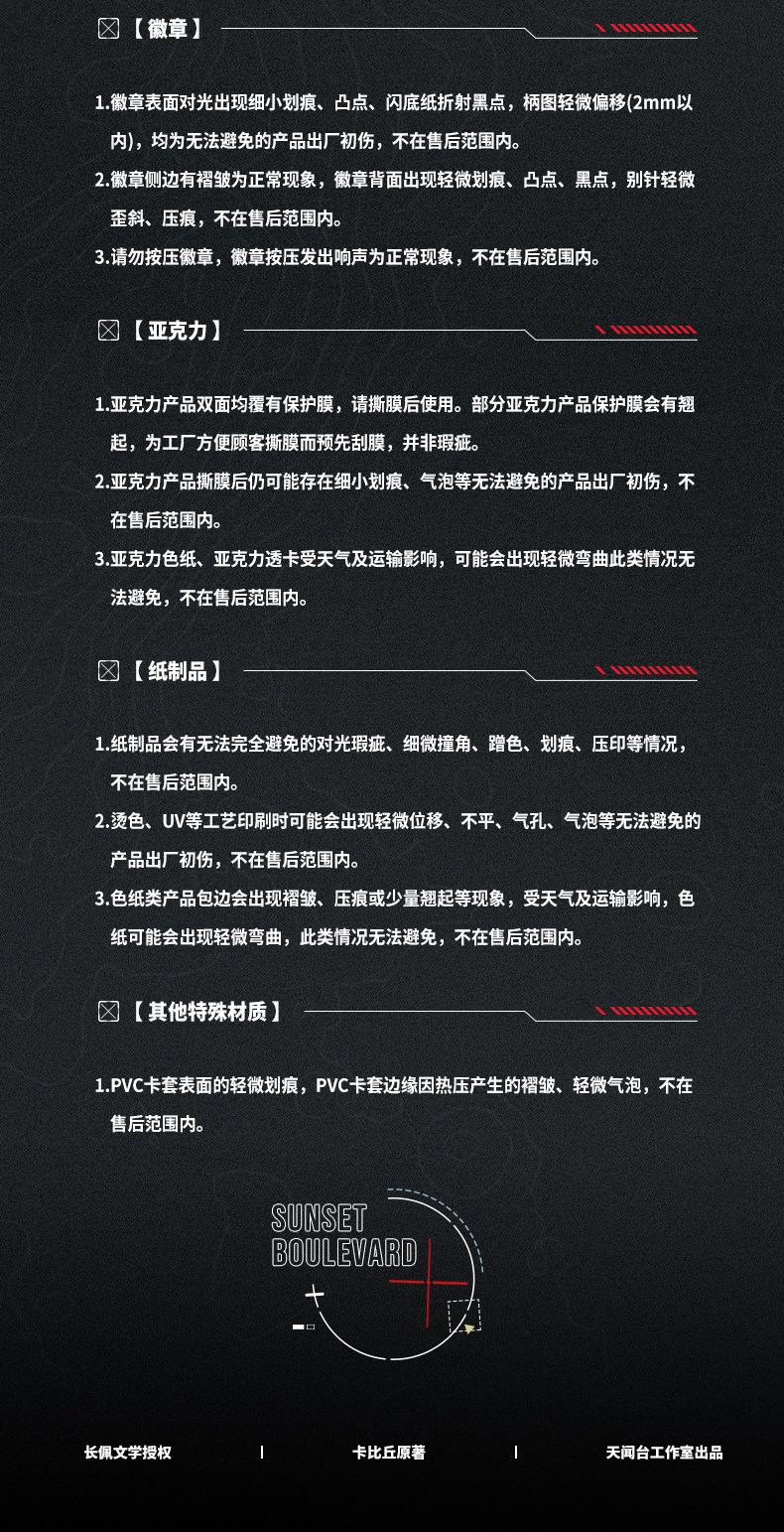 【徽章】

1.徽章表面对光出现细小划痕、凸点、闪底纸折射黑点，柄图轻微偏移(2mm以内)，均为无法避免的产品出厂初伤，不在售后范围内。

2.徽章侧边有褶皱为正常现象，徽章背面出现轻微划痕、凸点、黑点，别针轻微歪斜、压痕，不在售后范围内。

3.请勿按压徽章，徽章按压发出响声为正常现象，不在售后范围内。

【亚克力】

1.亚克力产品双面均覆有保护膜，请撕膜后使用。部分亚克力产品保护膜会有翘起，为工厂方便顾客撕膜而预先刮膜，并非瑕疵。

2.亚克力产品撕膜后仍可能存在细小划痕、气泡等无法避免的产品出厂初伤，不在售后范围内。

3.亚克力色纸、亚克力透卡受天气及运输影响，可能会出现轻微弯曲此类情况无法避免，不在售后范围内。

【纸制品】

1.纸制品会有无法完全避免的对光瑕疵、细微撞角、蹭色、划痕、压印等情况，不在售后范围内。

2.烫色、UV等工艺印刷时可能会出现轻微位移、不平、气孔、气泡等无法避免的产品出厂初伤，不在售后范围内。

3.色纸类产品包边会出现褶皱、压痕或少量翘起等现象，受天气及运输影响，色纸可能会出现轻微弯曲，此类情况无法避免，不在售后范围内。

【其他特殊材质】

1.PVC卡套表面的轻微划痕，PVC卡套边缘因热压产生的褶皱、轻微气泡，不在售后范围内。

SUNSET BOULEVARD

长佩文学授权 | 卡比丘原著 | 天闻台工作室出品